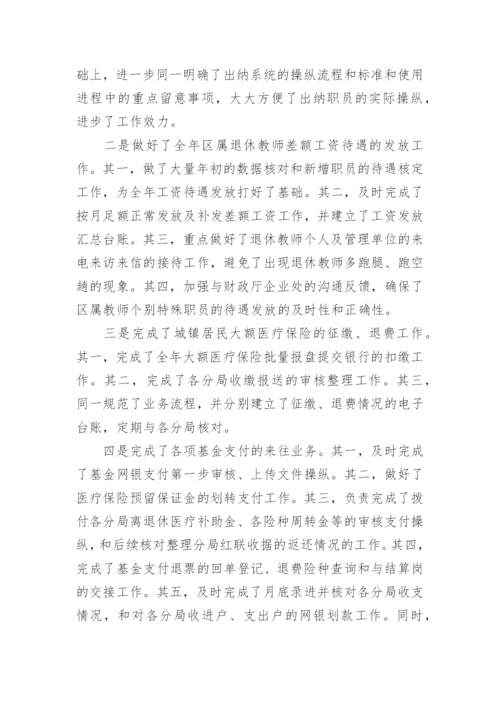 础上，进一步同一明确了出纳系统的操纵流程和标准和使用进程中的重点留意事项，大大方便了出纳职员的实际操纵，进步了工作效力。

二是做好了全年区属退休教师差额工资待遇的发放工作。其一，做了大量年初的数据核对和新增职员的待遇核定工作，为全年工资待遇发放打好了基础。其二，及时完成了按月足额正常发放及补发差额工资工作，并建立了工资发放汇总台账。其三，重点做好了退休教师个人及管理单位的来电来访来信的接待工作，避免了出现退休教师多跑腿、跑空趟的现象。其四，加强与财政厅企业处的沟通反馈，确保了区属教师个别特殊职员的待遇发放的及时性和正确性。

三是完成了城镇居民大额医疗保险的征缴、退费工作。其一，完成了全年大额医疗保险批量报盘提交银行的扣缴工作。其二，完成了各分局收缴报送的审核整理工作。其三，同一规范了业务流程，并分别建立了征缴、退费情况的电子台账，定期与各分局核对。

四是完成了各项基金支付的来往业务。其一，及时完成了基金网银支付第一步审核、上传文件操纵。其二，做好了医疗保险预留保证金的划转支付工作。其三，负责完成了拨付各分局离退休医疗补助金、各险种周转金等的审核支付操纵，和后续核对整理分局红联收据的返还情况的工作。其四，完成了基金支付退票的回单登记、退费险种查询和与结算岗的交接工作。其五，及时完成了月底录进并核对各分局收支情况，和对各分局收进户、支出户的网银划款工作。同时，